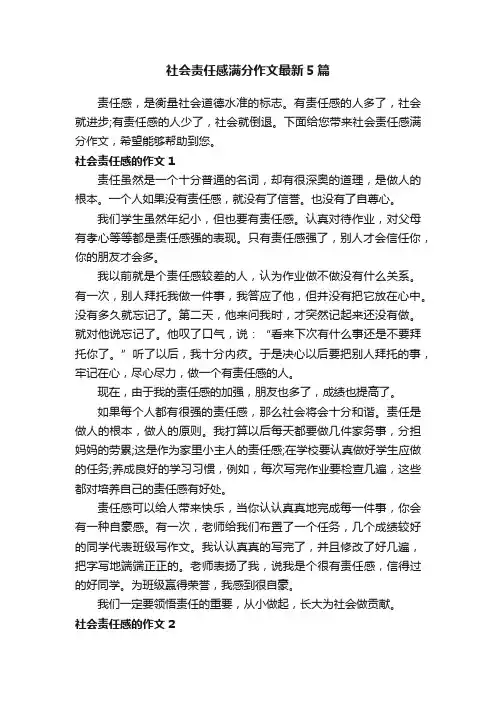 社会责任感满分作文最新5篇

责任感，是衡量社会道德水准的标志。有责任感的人多了，社会就进步;有责任感的人少了，社会就倒退。下面给您带来社会责任感满分作文，希望能够帮助到您。

社会责任感的作文1

责任虽然是一个十分普通的名词，却有很深奥的道理，是做人的根本。一个人如果没有责任感，就没有了信誉。也没有了自尊心。

我们学生虽然年纪小，但也要有责任感。认真对待作业，对父母有孝心等等都是责任感强的表现。只有责任感强了，别人才会信任你，你的朋友才会多。

我以前就是个责任感较差的人，认为作业做不做没有什么关系。有一次，别人拜托我做一件事，我答应了他，但并没有把它放在心中。没有多久就忘记了。第二天，他来问我时，才突然记起来还没有做。就对他说忘记了。他叹了口气，说：“看来下次有什么事还是不要拜托你了。”听了以后，我十分内疚。于是决心以后要把别人拜托的事，牢记在心，尽心尽力，做一个有责任感的人。

现在，由于我的责任感的加强，朋友也多了，成绩也提高了。

如果每个人都有很强的责任感，那么社会将会十分和谐。责任是做人的根本，做人的原则。我打算以后每天都要做几件家务事，分担妈妈的劳累;这是作为家里小主人的责任感;在学校要认真做好学生应做的任务;养成良好的学习习惯，例如，每次写完作业要检查几遍，这些都对培养自己的责任感有好处。

责任感可以给人带来快乐，当你认认真真地完成每一件事，你会有一种自豪感。有一次，老师给我们布置了一个任务，几个成绩较好的同学代表班级写作文。我认认真真的写完了，并且修改了好几遍，把字写地端端正正的。老师表扬了我，说我是个很有责任感，信得过的好同学。为班级赢得荣誉，我感到很自豪。

我们一定要领悟责任的重要，从小做起，长大为社会做贡献。

社会责任感的作文2